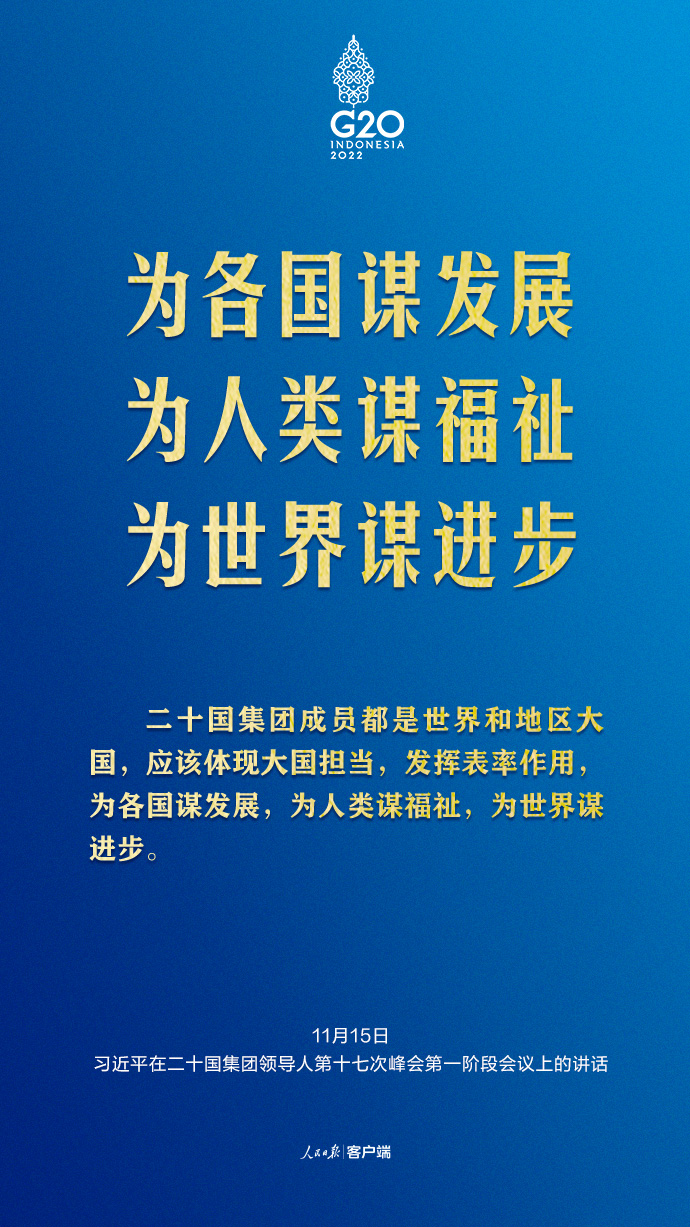 G20
INDONESIA
2022

为各国谋发展
为人类谋福祉
为世界谋进步

二十国集团成员都是世界和地区大国，应该体现大国担当，发挥表率作用，为各国谋发展，为人类谋福祉，为世界谋进步。

11月15日
习近平在二十国集团领导人第十七次峰会第一阶段会议上的讲话

人民日报 | 客户端